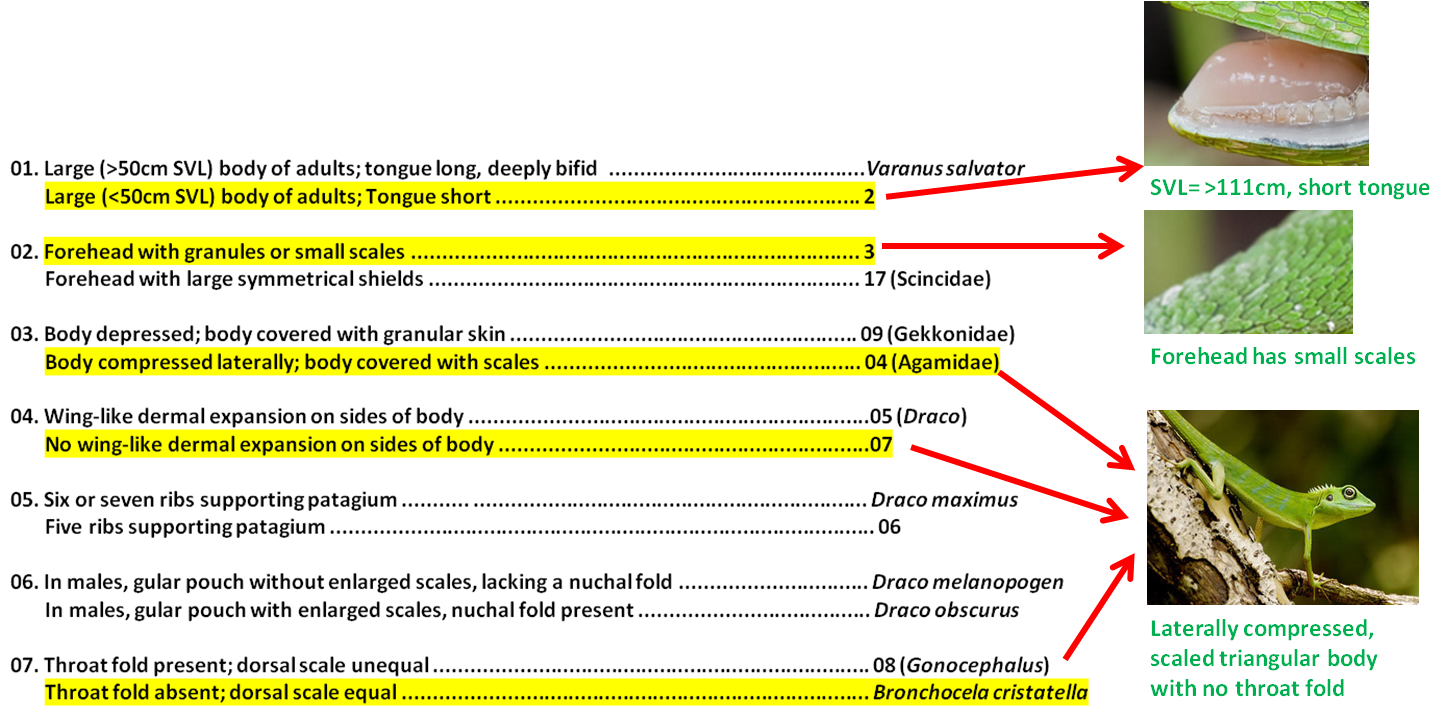 01. Large (>50cm SVL) body of adults; tongue long, deeply bifid Varanus salvator
Large (<50cm SVL) body of adults; Tongue short 2

02. Forehead with granules or small scales 3
Forehead with large symmetrical shields 17 (Scincidae)

03. Body depressed; body covered with granular skin 09 (Gekkonidae)
Body compressed laterally; body covered with scales 04 (Agamidae)

04. Wing-like dermal expansion on sides of body 05 (Draco)
No wing-like dermal expansion on sides of body 07

05. Six or seven ribs supporting patagium Draco maximus
Five ribs supporting patagium 06

06. In males, gular pouch without enlarged scales, lacking a nuchal fold Draco melanopogen
In males, gular pouch with enlarged scales, nuchal fold present Draco obscurus

07. Throat fold present; dorsal scale unequal 08 (Gonocephalus)
Throat fold absent; dorsal scale equal Bronchocela cristatella

SVL= >111cm, short tongue

Forehead has small scales

Laterally compressed, scaled triangular body with no throat fold